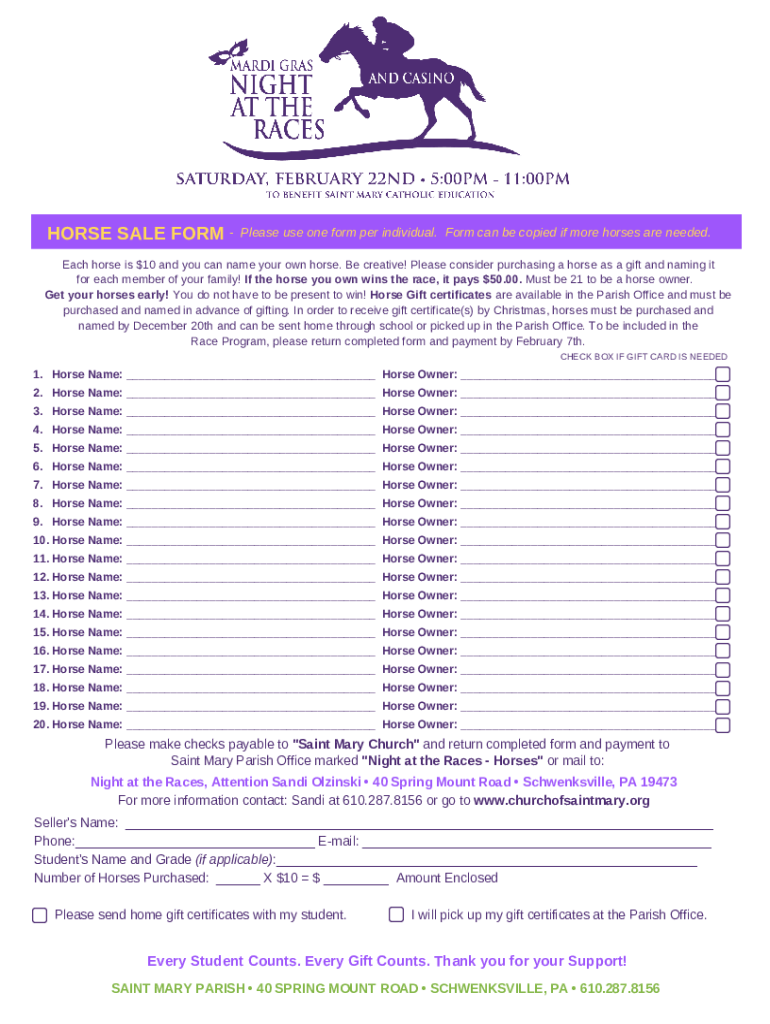 MARDI GRAS
NIGHT AT THE RACES
AND CASINO

SATURDAY, FEBRUARY 22ND • 5:00PM - 11:00PM
TO BENEFIT SAINT MARY CATHOLIC EDUCATION

HORSE SALE FORM - Please use one form per individual. Form can be copied if more horses are needed.

Each horse is $10 and you can name your own horse. Be creative! Please consider purchasing a horse as a gift and naming it for each member of your family! If the horse you own wins the race, it pays $50.00. Must be 21 to be a horse owner. Get your horses early! You do not have to be present to win! Horse Gift certificates are available in the Parish Office and must be purchased and named in advance of gifting. In order to receive gift certificate(s) by Christmas, horses must be purchased and named by December 20th and can be sent home through school or picked up in the Parish Office. To be included in the Race Program, please return completed form and payment by February 7th.

CHECK BOX IF GIFT CARD IS NEEDED

1. Horse Name: ______ Horse Owner: ______
2. Horse Name: ______ Horse Owner: ______
3. Horse Name: ______ Horse Owner: ______
4. Horse Name: ______ Horse Owner: ______
5. Horse Name: ______ Horse Owner: ______
6. Horse Name: ______ Horse Owner: ______
7. Horse Name: ______ Horse Owner: ______
8. Horse Name: ______ Horse Owner: ______
9. Horse Name: ______ Horse Owner: ______
10. Horse Name: ______ Horse Owner: ______
11. Horse Name: ______ Horse Owner: ______
12. Horse Name: ______ Horse Owner: ______
13. Horse Name: ______ Horse Owner: ______
14. Horse Name: ______ Horse Owner: ______
15. Horse Name: ______ Horse Owner: ______
16. Horse Name: ______ Horse Owner: ______
17. Horse Name: ______ Horse Owner: ______
18. Horse Name: ______ Horse Owner: ______
19. Horse Name: ______ Horse Owner: ______
20. Horse Name: ______ Horse Owner: ______

Please make checks payable to "Saint Mary Church" and return completed form and payment to Saint Mary Parish Office marked "Night at the Races - Horses" or mail to:
Night at the Races, Attention Sandi Olzinski • 40 Spring Mount Road • Schwenksville, PA 19473
For more information contact: Sandi at 610.287.8156 or go to www.churchofsaintmary.org

Seller's Name: ______
Phone: ______ E-mail: ______
Student's Name and Grade (if applicable): ______
Number of Horses Purchased: ______ X $10 = $ ______ Amount Enclosed

Please send home gift certificates with my student.
I will pick up my gift certificates at the Parish Office.

Every Student Counts. Every Gift Counts. Thank you for your Support!

SAINT MARY PARISH • 40 SPRING MOUNT ROAD • SCHWENKSVILLE, PA • 610.287.8156